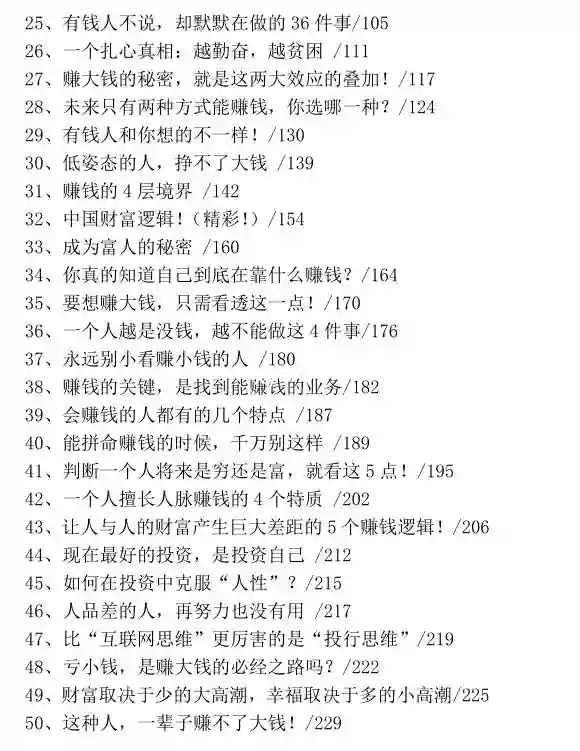 25、有钱人不说，却默默在做的36件事/105
26、一个扎心真相：越勤奋，越贫困 /111
27、赚大钱的秘密，就是这两大效应的叠加！/117
28、未来只有两种方式能赚钱，你选哪一种？/124
29、有钱人和你想的不一样！/130
30、低姿态的人，挣不了大钱 /139
31、赚钱的4层境界 /142
32、中国财富逻辑！（精彩！）/154
33、成为富人的秘密 /160
34、你真的知道自己到底在靠什么赚钱？/164
35、要想赚大钱，只需看透这一点！/170
36、一个人越是没钱，越不能做这4件事/176
37、永远别小看赚小钱的人 /180
38、赚钱的关键，是找到能赚钱的业务/182
39、会赚钱的人都有的几个特点 /187
40、能拼命赚钱的时候，千万别这样 /189
41、判断一个人将来是穷还是富，就看这5点！/195
42、一个人擅长人脉赚钱的4个特质 /202
43、让人与人的财富产生巨大差距的5个赚钱逻辑！/206
44、现在最好的投资，是投资自己 /212
45、如何在投资中克服“人性”？/215
46、人品差的人，再努力也没有用 /217
47、比“互联网思维”更厉害的是“投行思维”/219
48、亏小钱，是赚大钱的必经之路吗？/222
49、财富取决于少的大高潮，幸福取决于多的小高潮/225
50、这种人，一辈子赚不了大钱！/229